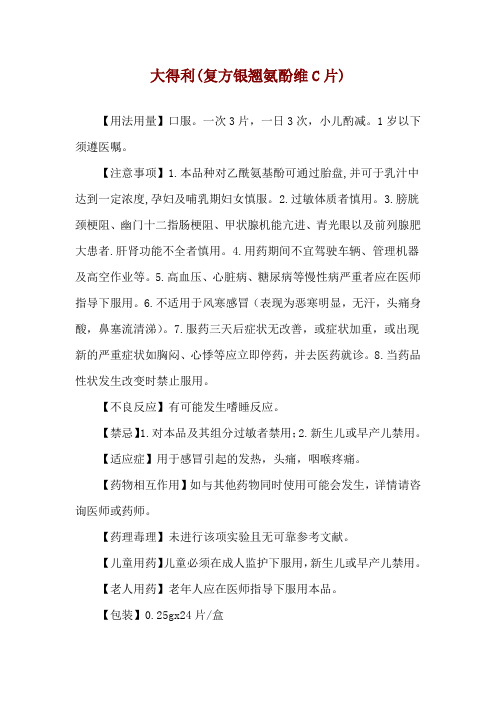 大得利(复方银翘氨酚维C片)

【用法用量】口服。一次3片，一日3次，小儿酌减。1岁以下须遵医嘱。

【注意事项】1.本品种对乙酰氨基酚可通过胎盘,并可于乳汁中达到一定浓度,孕妇及哺乳期妇女慎服。2.过敏体质者慎用。3.膀胱颈梗阻、幽门十二指肠梗阻、甲状腺机能亢进、青光眼以及前列腺肥大患者.肝肾功能不全者慎用。4.用药期间不宜驾驶车辆、管理机器及高空作业等。5.高血压、心脏病、糖尿病等慢性病严重者应在医师指导下服用。6.不适用于风寒感冒（表现为恶寒明显，无汗，头痛身酸，鼻塞流清涕）。7.服药三天后症状无改善，或症状加重，或出现新的严重症状如胸闷、心悸等应立即停药，并去医药就诊。8.当药品性状发生改变时禁止服用。

【不良反应】有可能发生嗜睡反应。

【禁忌】1.对本品及其组分过敏者禁用;2.新生儿或早产儿禁用。

【适应症】用于感冒引起的发热，头痛，咽喉疼痛。

【药物相互作用】如与其他药物同时使用可能会发生，详情请咨询医师或药师。

【药理毒理】未进行该项实验且无可靠参考文献。

【儿童用药】儿童必须在成人监护下服用,新生儿或早产儿禁用。

【老人用药】老年人应在医师指导下服用本品。

【包装】0.25gx24片/盒